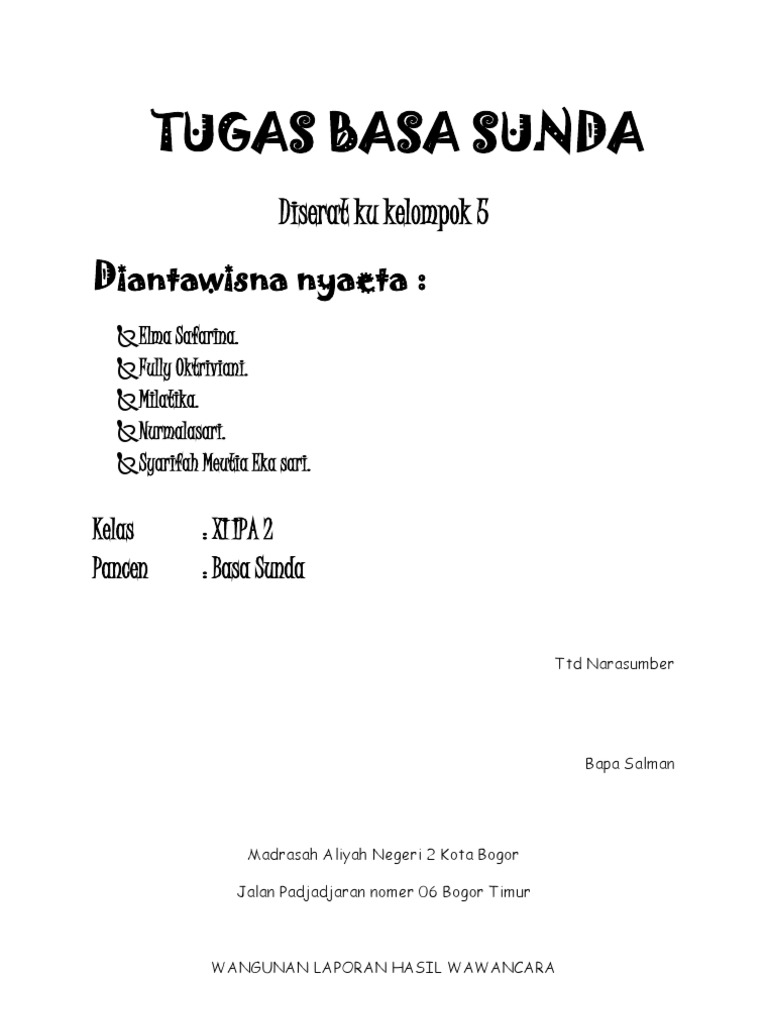 TUGAS BASA SUNDA

Diserat ku kelompok 5

Diantawisna nyaeta :

Elma Safarina.
Fully Oktriviani.
Milatika.
Nurmalasari.
Syarifah Meutia Eka sari.

Kelas : XI IPA 2
Pancen : Basa Sunda

Ttd Narasumber

Bapa Salman

Madrasah Aliyah Negeri 2 Kota Bogor

Jalan Padjadjaran nomer 06 Bogor Timur

WANGUNAN LAPORAN HASIL WAWANCARA